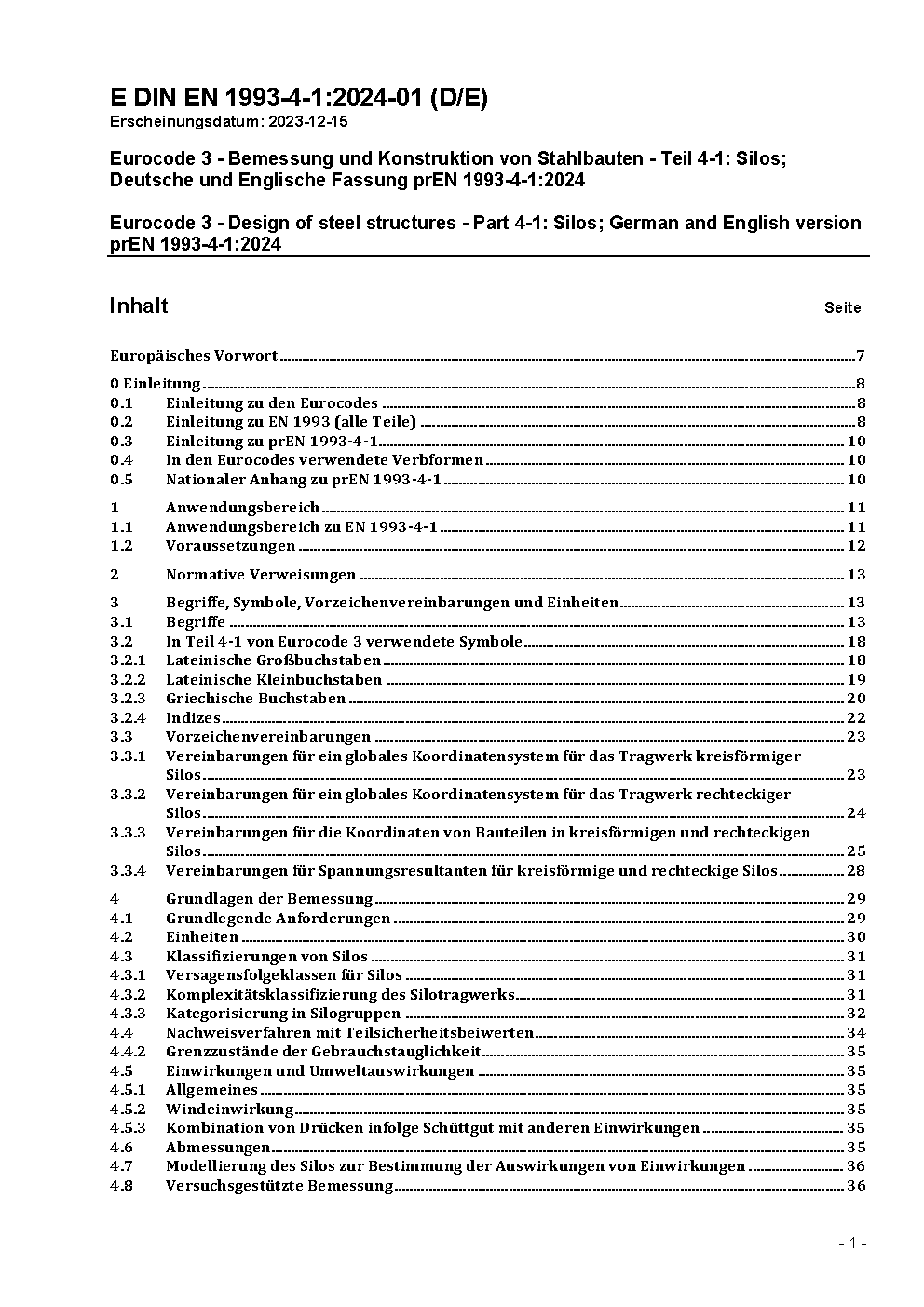 E DIN EN 1993-4-1:2024-01 (D/E)
Erscheinungsdatum: 2023-12-15

Eurocode 3 - Bemessung und Konstruktion von Stahlbauten - Teil 4-1: Silos; Deutsche und Englische Fassung prEN 1993-4-1:2024

Eurocode 3 - Design of steel structures - Part 4-1: Silos; German and English version prEN 1993-4-1:2024

Inhalt Seite

Europäisches Vorwort 7

0 Einleitung 8
0.1 Einleitung zu den Eurocodes 8
0.2 Einleitung zu EN 1993 (alle Teile) 8
0.3 Einleitung zu prEN 1993-4-1 10
0.4 In den Eurocodes verwendete Verbformen 10
0.5 Nationaler Anhang zu prEN 1993-4-1 10

1 Anwendungsbereich 11
1.1 Anwendungsbereich zu EN 1993-4-1 11
1.2 Voraussetzungen 12

2 Normative Verweisungen 13

3 Begriffe, Symbole, Vorzeichenvereinbarungen und Einheiten 13
3.1 Begriffe 13
3.2 In Teil 4-1 von Eurocode 3 verwendete Symbole 18
3.2.1 Lateinische Großbuchstaben 18
3.2.2 Lateinische Kleinbuchstaben 19
3.2.3 Griechische Buchstaben 20
3.2.4 Indizes 22
3.3 Vorzeichenvereinbarungen 23
3.3.1 Vereinbarungen für ein globales Koordinatensystem für das Tragwerk kreisförmiger Silos 23
3.3.2 Vereinbarungen für ein globales Koordinatensystem für das Tragwerk rechteckiger Silos 24
3.3.3 Vereinbarungen für die Koordinaten von Bauteilen in kreisförmigen und rechteckigen Silos 25
3.3.4 Vereinbarungen für Spannungsresultanten für kreisförmige und rechteckige Silos 28

4 Grundlagen der Bemessung 29
4.1 Grundlegende Anforderungen 29
4.2 Einheiten 30
4.3 Klassifizierungen von Silos 31
4.3.1 Versagensfolgeklassen für Silos 31
4.3.2 Komplexitätsklassifizierung des Silotragwerks 31
4.3.3 Kategorisierung in Silogruppen 32
4.4 Nachweisverfahren mit Teilsicherheitsbeiwerten 34
4.4.2 Grenzzustände der Gebrauchstauglichkeit 35
4.5 Einwirkungen und Umweltauswirkungen 35
4.5.1 Allgemeines 35
4.5.2 Windeinwirkung 35
4.5.3 Kombination von Drücken infolge Schüttgut mit anderen Einwirkungen 35
4.6 Abmessungen 35
4.7 Modellierung des Silos zur Bestimmung der Auswirkungen von Einwirkungen 36
4.8 Versuchsgestützte Bemessung 36

- 1 -